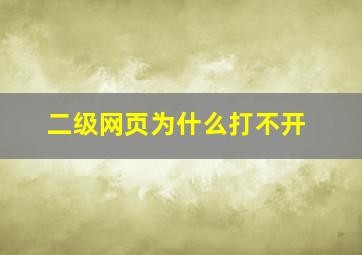 二级网页为什么打不开